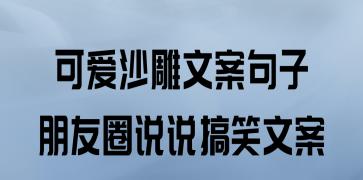 可爱沙雕文案句子
朋友圈说说搞笑文案